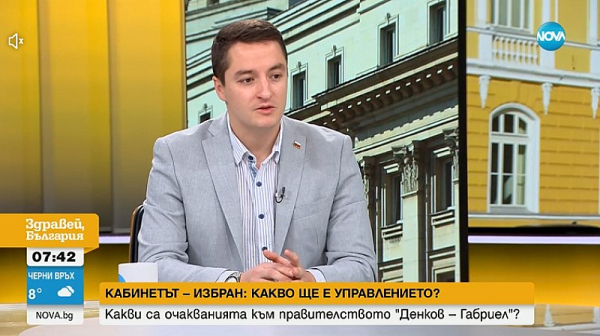 NOVA

Здравей, България

07:42

ЧЕРНИ ВРЪХ

8°

NOVA.bg

КАБИНЕТЪТ – ИЗБРАН: КАКВО ЩЕ Е УПРАВЛЕНИЕТО?

Какви са очакванията към правителството "Денков – Габриел"?